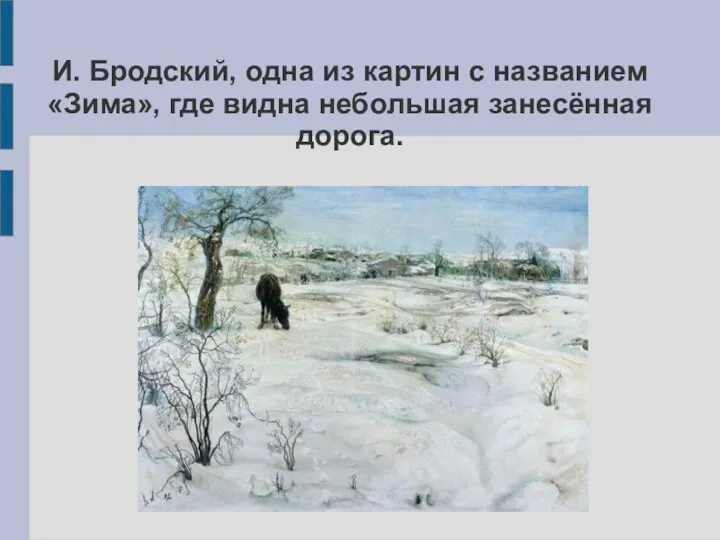 И. Бродский, одна из картин с названием «Зима», где видна небольшая занесённая дорога.